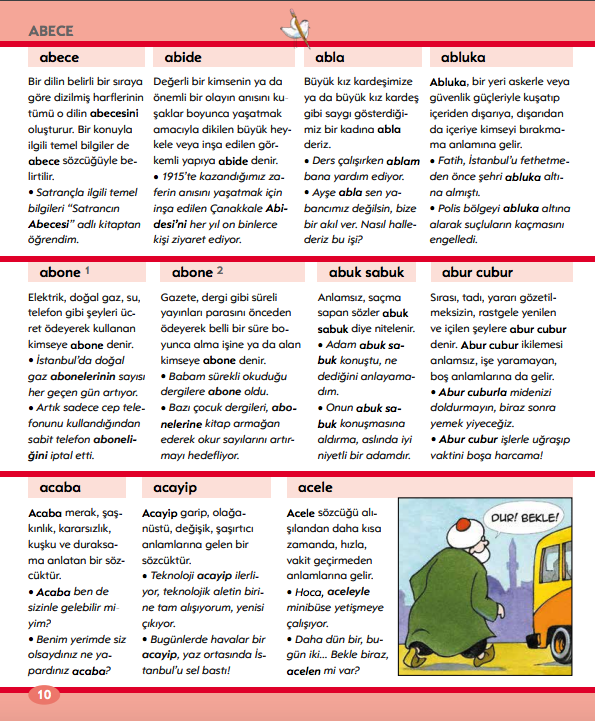 ABECE

abece

Bir dilin belirli bir sıraya göre dizilmiş harflerinin tümü o dilin abecesini oluşturur. Bir konuyla ilgili temel bilgiler de abece sözcüğüyle belirtilir.
• Satrançla ilgili temel bilgileri "Satrancın Abecesi" adlı kitaptan öğrendim.

abide

Değerli bir kimsenin ya da önemli bir olayın anısını kuşaklar boyunca yaşatmak amacıyla dikilen büyük heykele veya inşa edilen görkemli yapıya abide denir.
• 1915'te kazandığımız zaferin anısını yaşatmak için inşa edilen Çanakkale Abidesi'ni her yıl on binlerce kişi ziyaret ediyor.

abla

Büyük kız kardeşimize ya da büyük kız kardeş gibi saygı gösterdiğimiz bir kadına abla deriz.
• Ders çalışırken ablam bana yardım ediyor.
• Ayşe abla sen yabancımız değilsin, bize bir akıl ver. Nasıl hallederiz bu işi?

abluka

Abluka, bir yeri askerle veya güvenlik güçleriyle kuşatıp içeriden dışarıya, dışarıdan da içeriye kimseyi bırakmama anlamına gelir.
• Fatih, İstanbul'u fethetmeden önce şehri abluka altına almıştı.
• Polis bölgeyi abluka altına alarak suçluların kaçmasını engelledi.

abone 1

Elektrik, doğal gaz, su, telefon gibi şeyleri ücret ödeyerek kullanan kimseye abone denir.
• İstanbul'da doğal gaz abonelerinin sayısı her geçen gün artıyor.
• Artık sadece cep telefonunu kullandığından sabit telefon aboneliğini iptal etti.

abone 2

Gazete, dergi gibi süreli yayınları parasını önceden ödeyerek belli bir süre boyunca alma işine ya da alan kimseye abone denir.
• Babam sürekli okuduğu dergilere abone oldu.
• Bazı çocuk dergileri, abonelerine kitap armağan ederek okur sayılarını artırmayı hedefliyor.

abuk sabuk

Anlamsız, saçma sapan sözler abuk sabuk diye nitelenir.
• Adam abuk sabuk konuştu, ne dediğini anlayamadım.
• Onun abuk sabuk konuşmasına aldırma, aslında iyi niyetli bir adamdır.

abur cubur

Sırası, tadı, yararı gözetilmeksizin, rastgele yenilen ve içilen şeylere abur cubur denir. Abur cubur ikilemesi anlamsız, işe yaramayan, boş anlamlarına da gelir.
• Abur cuburla midenizi doldurmayın, biraz sonra yemek yiyeceğiz.
• Abur cubur işlerle uğraşıp vaktini boşa harcama!

acaba

Acaba merak, şaşkınlık, kararsızlık, kuşku ve duraksama anlatan bir sözcüktür.
• Acaba ben de sizinle gelebilir miyim?
• Benim yerimde siz olsaydınız ne yapardınız acaba?

acayip

Acayip garip, olağanüstü, değişik, şaşırtıcı anlamlarına gelen bir sözcüktür.
• Teknoloji acayip ilerliyor, teknolojik aletin birine tam alışıyorum, yenisi çıkıyor.
• Bugünlerde havalar bir acayip, yaz ortasında İstanbul'u sel bastı!

acele

Acele sözcüğü alışılandan daha kısa zamanda, hızla, vakit geçirmeden anlamlarına gelir.
• Hoca, aceleyle minibüse yetişmeye çalışıyor.
• Daha dün bir, bugün iki... Bekle biraz, acelen mi var?

DUR! BEKLE!

10